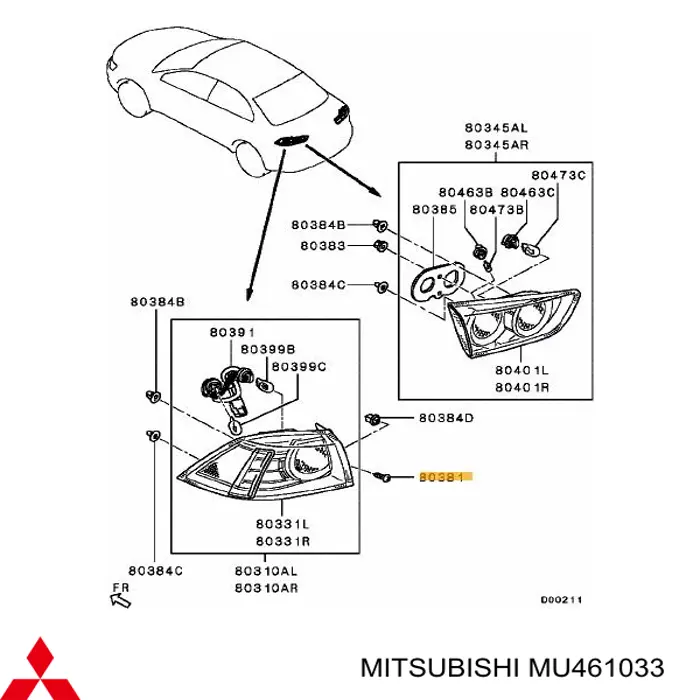 80345AL
80345AR

80473C
80463B
80463C
80385
80473B
80384B
80383
80384C

80401L
80401R

80384B
80391
80399B
80399C

80384D
80381

80331L
80331R

80384C
80310AL
80310AR

FR

D00211

MITSUBISHI MU461033